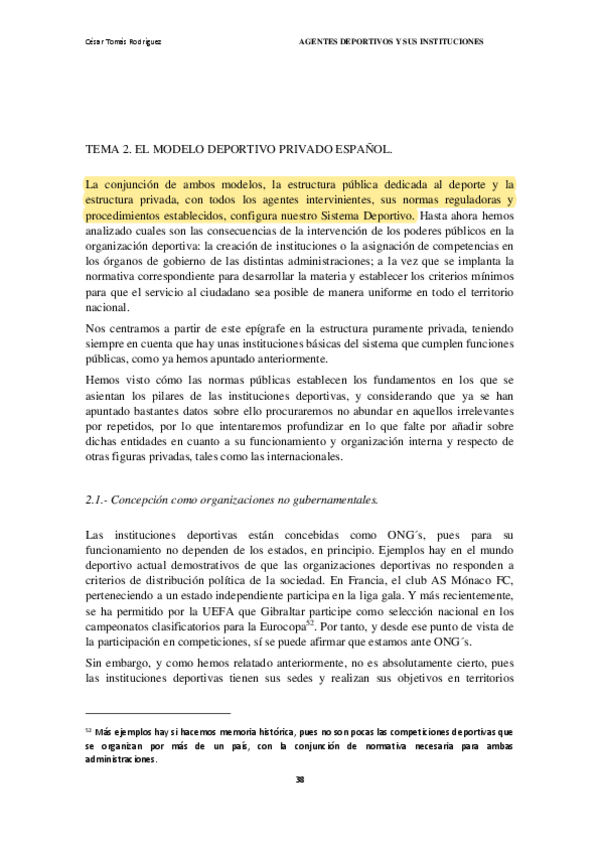 César Tomás Rodríguez

AGENTES DEPORTIVOS Y SUS INSTITUCIONES

TEMA 2. EL MODELO DEPORTIVO PRIVADO ESPAÑOL.

La conjunción de ambos modelos, la estructura pública dedicada al deporte y la estructura privada, con todos los agentes intervinientes, sus normas reguladoras y procedimientos establecidos, configura nuestro Sistema Deportivo. Hasta ahora hemos analizado cuales son las consecuencias de la intervención de los poderes públicos en la organización deportiva: la creación de instituciones o la asignación de competencias en los órganos de gobierno de las distintas administraciones; a la vez que se implanta la normativa correspondiente para desarrollar la materia y establecer los criterios mínimos para que el servicio al ciudadano sea posible de manera uniforme en todo el territorio nacional.

Nos centramos a partir de este epígrafe en la estructura puramente privada, teniendo siempre en cuenta que hay unas instituciones básicas del sistema que cumplen funciones públicas, como ya hemos apuntado anteriormente.

Hemos visto cómo las normas públicas establecen los fundamentos en los que se asientan los pilares de las instituciones deportivas, y considerando que ya se han apuntado bastantes datos sobre ello procuraremos no abundar en aquellos irrelevantes por repetidos, por lo que intentaremos profundizar en lo que falte por añadir sobre dichas entidades en cuanto a su funcionamiento y organización interna y respecto de otras figuras privadas, tales como las internacionales.

2.1.- Concepción como organizaciones no gubernamentales.

Las instituciones deportivas están concebidas como ONG´s, pues para su funcionamiento no dependen de los estados, en principio. Ejemplos hay en el mundo deportivo actual demostrativos de que las organizaciones deportivas no responden a criterios de distribución política de la sociedad. En Francia, el club AS Mónaco FC, perteneciendo a un estado independiente participa en la liga gala. Y más recientemente, se ha permitido por la UEFA que Gibraltar participe como selección nacional en los campeonatos clasificatorios para la Eurocopa$^{52}$. Por tanto, y desde ese punto de vista de la participación en competiciones, sí se puede afirmar que estamos ante ONG´s.

Sin embargo, y como hemos relatado anteriormente, no es absolutamente cierto, pues las instituciones deportivas tienen sus sedes y realizan sus objetivos en territorios

$^{52}$ Más ejemplos hay si hacemos memoria histórica, pues no son pocas las competiciones deportivas que se organizan por más de un país, con la conjunción de normativa necesaria para ambas administraciones.

38